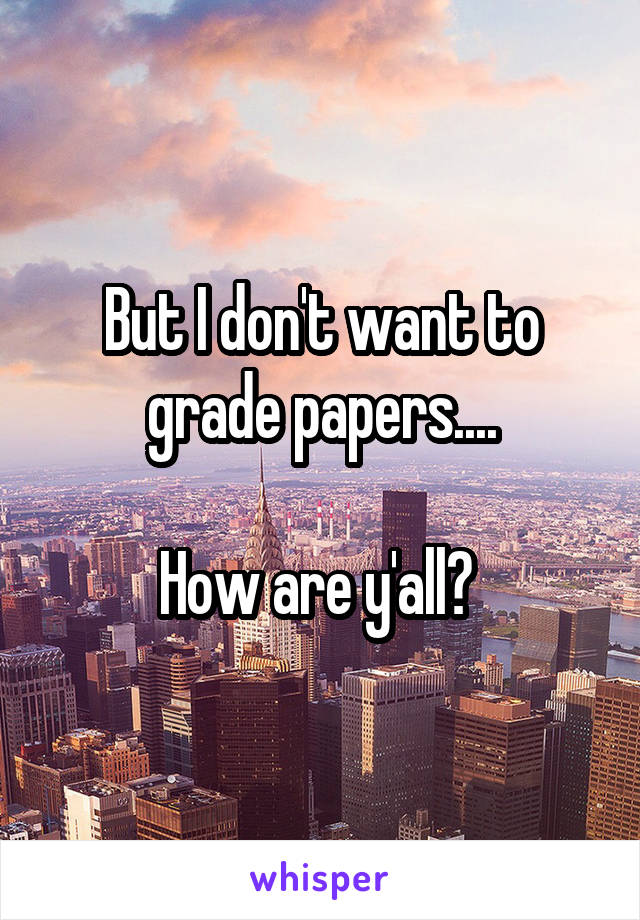 But I don't want to grade papers....

How are y'all?

whisper